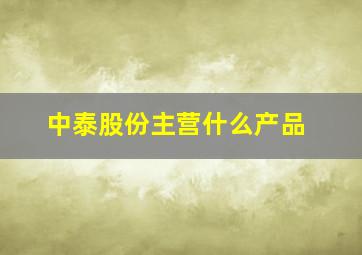 中泰股份主营什么产品